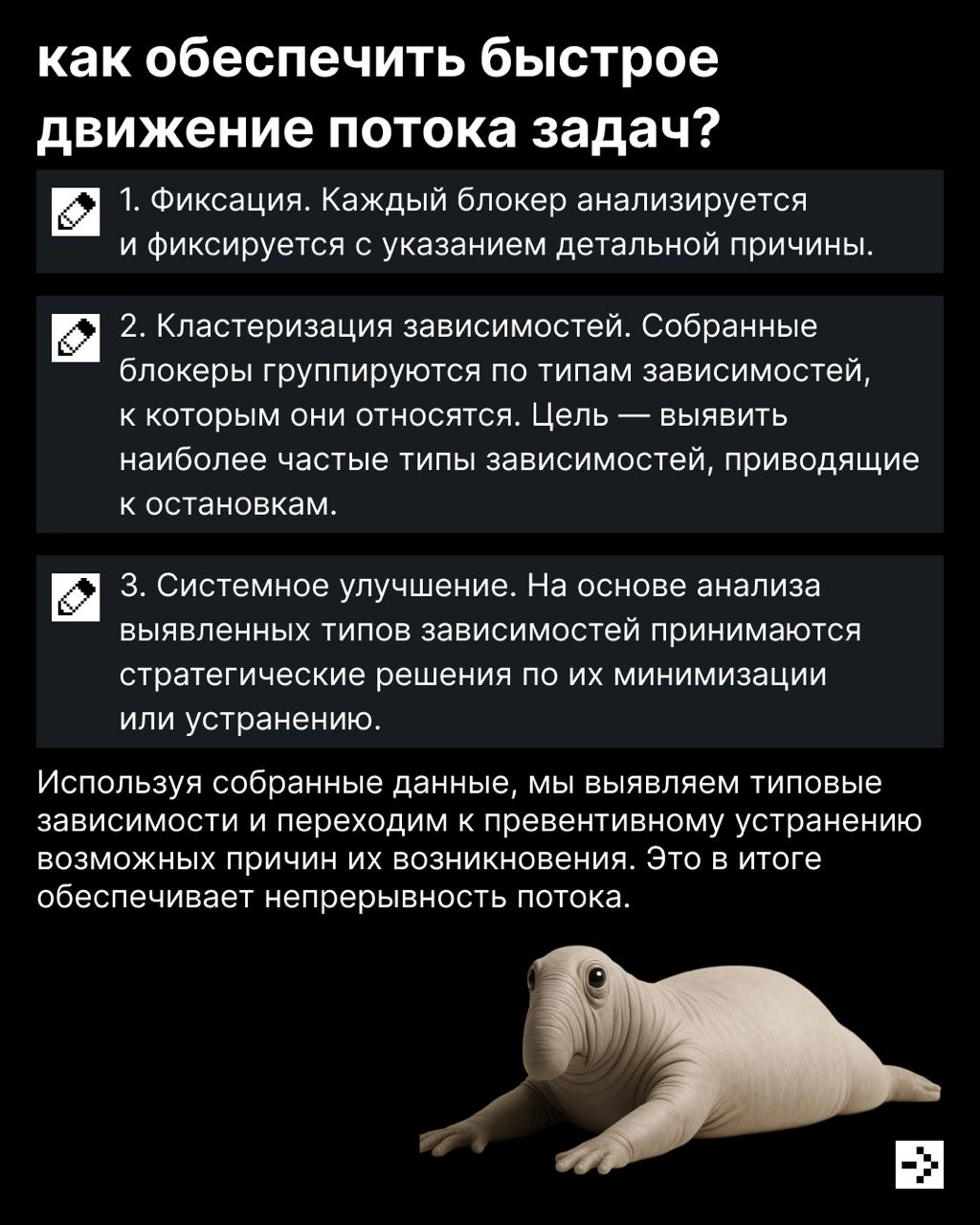 как обеспечить быстрое движение потока задач?

1. Фиксация. Каждый блокер анализируется и фиксируется с указанием детальной причины.

2. Кластеризация зависимостей. Собранные блокеры группируются по типам зависимостей, к которым они относятся. Цель — выявить наиболее частые типы зависимостей, приводящие к остановкам.

3. Системное улучшение. На основе анализа выявленных типов зависимостей принимаются стратегические решения по их минимизации или устранению.

Используя собранные данные, мы выявляем типовые зависимости и переходим к превентивному устранению возможных причин их возникновения. Это в итоге обеспечивает непрерывность потока.